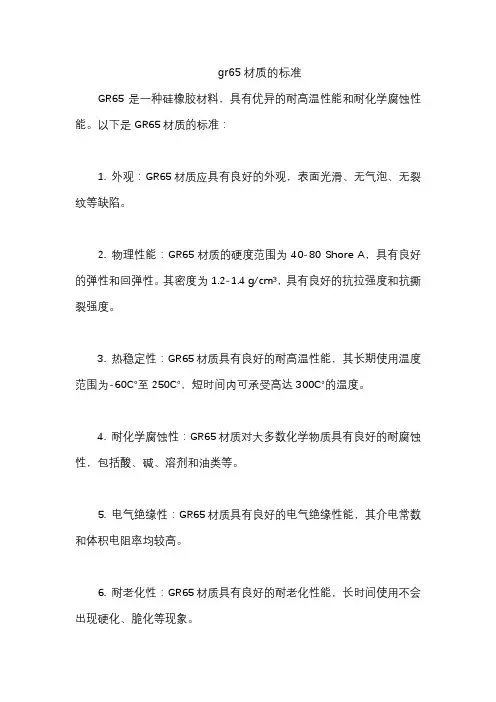 gr65 材质的标准

GR65 是一种硅橡胶材料，具有优异的耐高温性能和耐化学腐蚀性能。以下是 GR65 材质的标准：

1. 外观：GR65 材质应具有良好的外观，表面光滑、无气泡、无裂纹等缺陷。

2. 物理性能：GR65 材质的硬度范围为 40-80 Shore A，具有良好的弹性和回弹性。其密度为 1.2-1.4 g/cm³，具有良好的抗拉强度和抗撕裂强度。

3. 热稳定性：GR65 材质具有良好的耐高温性能，其长期使用温度范围为-60C°至 250C°，短时间内可承受高达 300C°的温度。

4. 耐化学腐蚀性：GR65 材质对大多数化学物质具有良好的耐腐蚀性，包括酸、碱、溶剂和油类等。

5. 电气绝缘性：GR65 材质具有良好的电气绝缘性能，其介电常数和体积电阻率均较高。

6. 耐老化性：GR65 材质具有良好的耐老化性能，长时间使用不会出现硬化、脆化等现象。